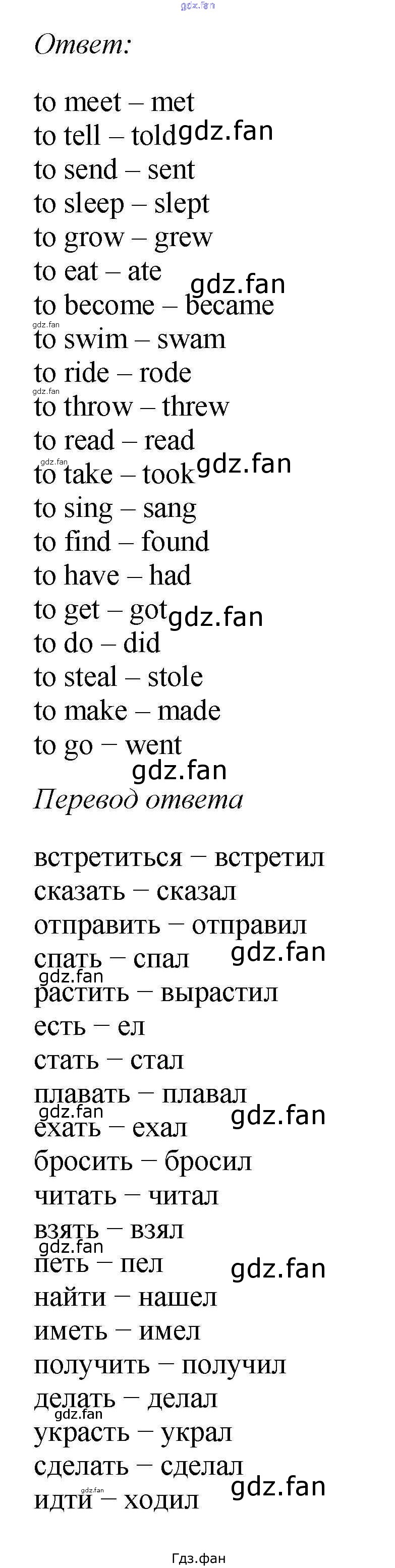 Ответ:

to meet – met
to tell – told
to send – sent
to sleep – slept
to grow – grew
to eat – ate
to become – became
to swim – swam
to ride – rode
to throw – threw
to read – read
to take – took
to sing – sang
to find – found
to have – had
to get – got
to do – did
to steal – stole
to make – made
to go – went

Перевод ответа

встретиться – встретил
сказать – сказал
отправить – отправил
спать – спал
растить – вырастил
есть – ел
стать – стал
плавать – плавал
ехать – ехал
бросить – бросил
читать – читал
взять – взял
петь – пел
найти – нашел
иметь – имел
получить – получил
делать – делал
украсть – украл
сделать – сделал
идти – ходил

Гдз.фан

gdz.fan